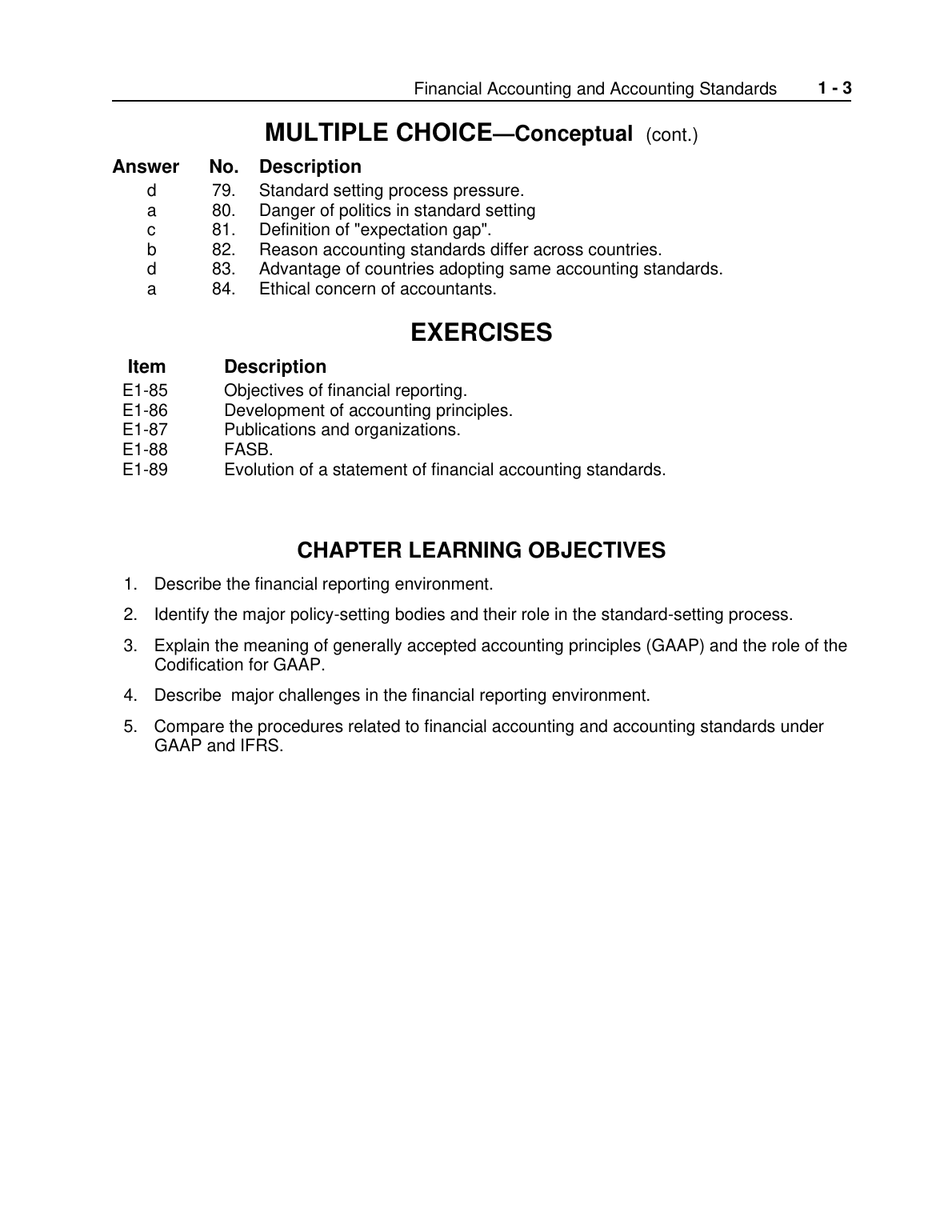 Financial Accounting and Accounting Standards 1 - 3

MULTIPLE CHOICE—Conceptual (cont.)

| Answer | No. | Description |
|---|---|---|
| d | 79. | Standard setting process pressure. |
| a | 80. | Danger of politics in standard setting |
| c | 81. | Definition of "expectation gap". |
| b | 82. | Reason accounting standards differ across countries. |
| d | 83. | Advantage of countries adopting same accounting standards. |
| a | 84. | Ethical concern of accountants. |

EXERCISES

| Item | Description |
|---|---|
| E1-85 | Objectives of financial reporting. |
| E1-86 | Development of accounting principles. |
| E1-87 | Publications and organizations. |
| E1-88 | FASB. |
| E1-89 | Evolution of a statement of financial accounting standards. |

CHAPTER LEARNING OBJECTIVES

1. Describe the financial reporting environment.

2. Identify the major policy-setting bodies and their role in the standard-setting process.

3. Explain the meaning of generally accepted accounting principles (GAAP) and the role of the Codification for GAAP.

4. Describe major challenges in the financial reporting environment.

5. Compare the procedures related to financial accounting and accounting standards under GAAP and IFRS.